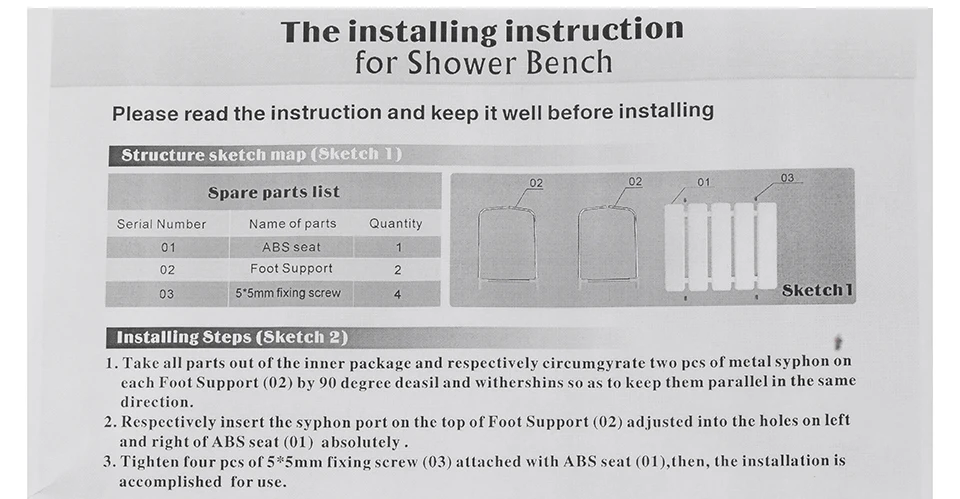 The installing instruction
for Shower Bench

Please read the instruction and keep it well before installing

Structure sketch map (Sketch 1)

Spare parts list

| Serial Number | Name of parts | Quantity |
|---|---|---|
| 01 | ABS seat | 1 |
| 02 | Foot Support | 2 |
| 03 | 5*5mm fixing screw | 4 |

02 02 01 03

Sketch1

Installing Steps (Sketch 2)

1. Take all parts out of the inner package and respectively circumgyrate two pcs of metal syphon on each Foot Support (02) by 90 degree deasil and withershins so as to keep them parallel in the same direction.
2. Respectively insert the syphon port on the top of Foot Support (02) adjusted into the holes on left and right of ABS seat (01) absolutely .
3. Tighten four pcs of 5*5mm fixing screw (03) attached with ABS seat (01),then, the installation is accomplished for use.